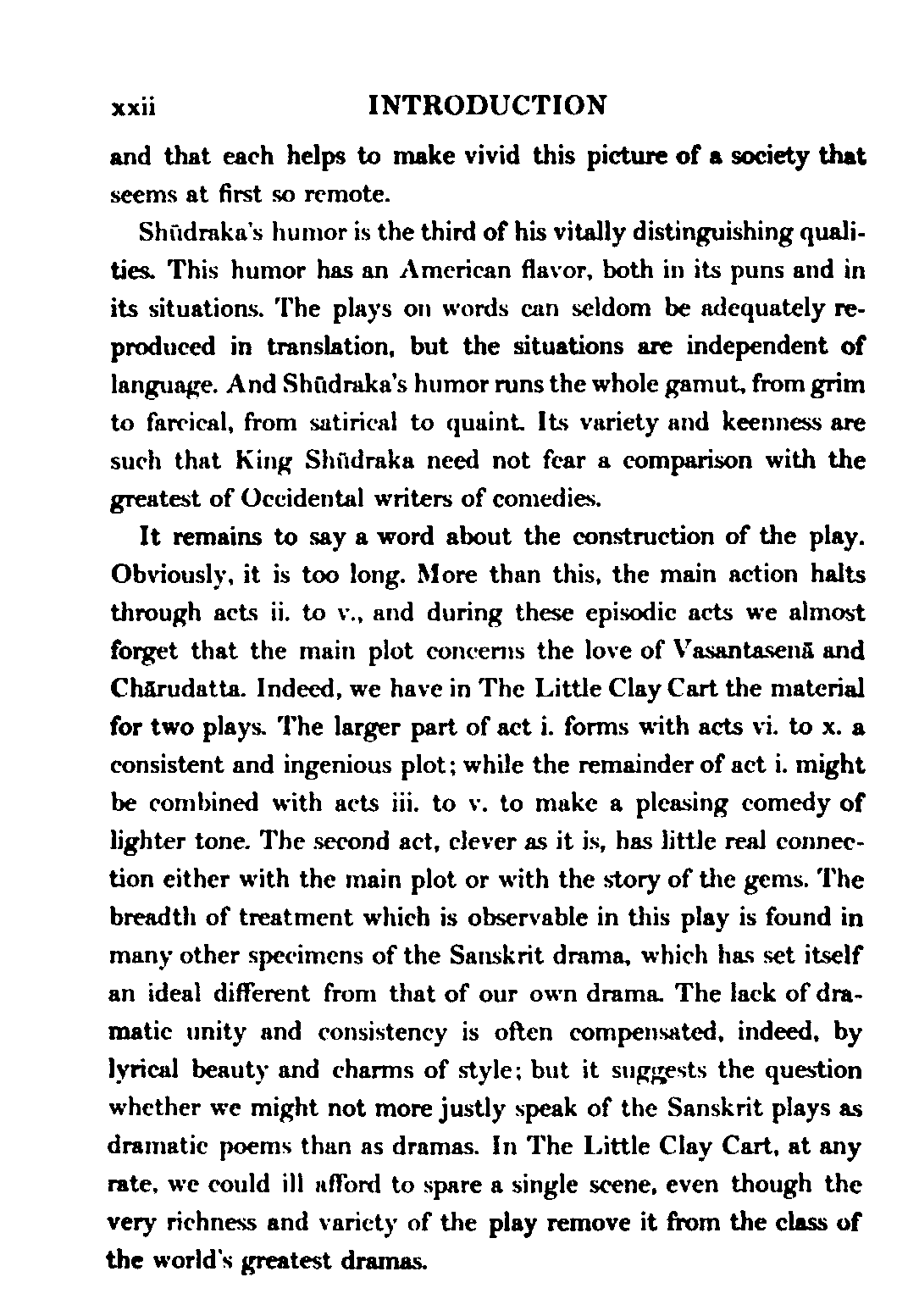 xxii INTRODUCTION

and that each helps to make vivid this picture of a society that seems at first so remote.

Shūdraka's humor is the third of his vitally distinguishing qualities. This humor has an American flavor, both in its puns and in its situations. The plays on words can seldom be adequately reproduced in translation, but the situations are independent of language. And Shūdraka's humor runs the whole gamut, from grim to farcical, from satirical to quaint. Its variety and keenness are such that King Shūdraka need not fear a comparison with the greatest of Occidental writers of comedies.

It remains to say a word about the construction of the play. Obviously, it is too long. More than this, the main action halts through acts ii. to v., and during these episodic acts we almost forget that the main plot concerns the love of Vasantasenā and Chārudatta. Indeed, we have in The Little Clay Cart the material for two plays. The larger part of act i. forms with acts vi. to x. a consistent and ingenious plot; while the remainder of act i. might be combined with acts iii. to v. to make a pleasing comedy of lighter tone. The second act, clever as it is, has little real connection either with the main plot or with the story of the gems. The breadth of treatment which is observable in this play is found in many other specimens of the Sanskrit drama, which has set itself an ideal different from that of our own drama. The lack of dramatic unity and consistency is often compensated, indeed, by lyrical beauty and charms of style; but it suggests the question whether we might not more justly speak of the Sanskrit plays as dramatic poems than as dramas. In The Little Clay Cart, at any rate, we could ill afford to spare a single scene, even though the very richness and variety of the play remove it from the class of the world's greatest dramas.